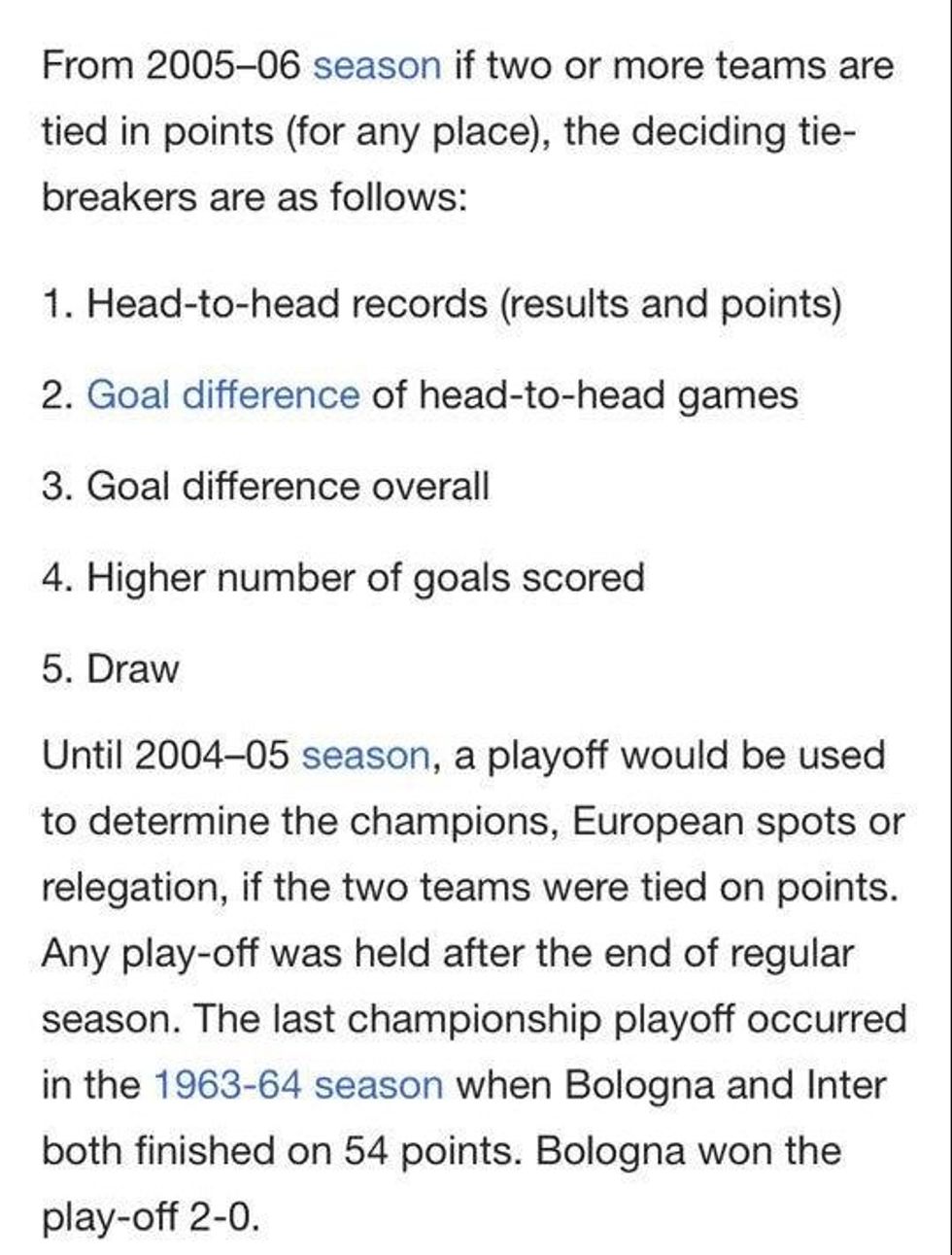 From 2005–06 season if two or more teams are tied in points (for any place), the deciding tie-breakers are as follows:

1. Head-to-head records (results and points)

2. Goal difference of head-to-head games

3. Goal difference overall

4. Higher number of goals scored

5. Draw

Until 2004–05 season, a playoff would be used to determine the champions, European spots or relegation, if the two teams were tied on points. Any play-off was held after the end of regular season. The last championship playoff occurred in the 1963-64 season when Bologna and Inter both finished on 54 points. Bologna won the play-off 2-0.